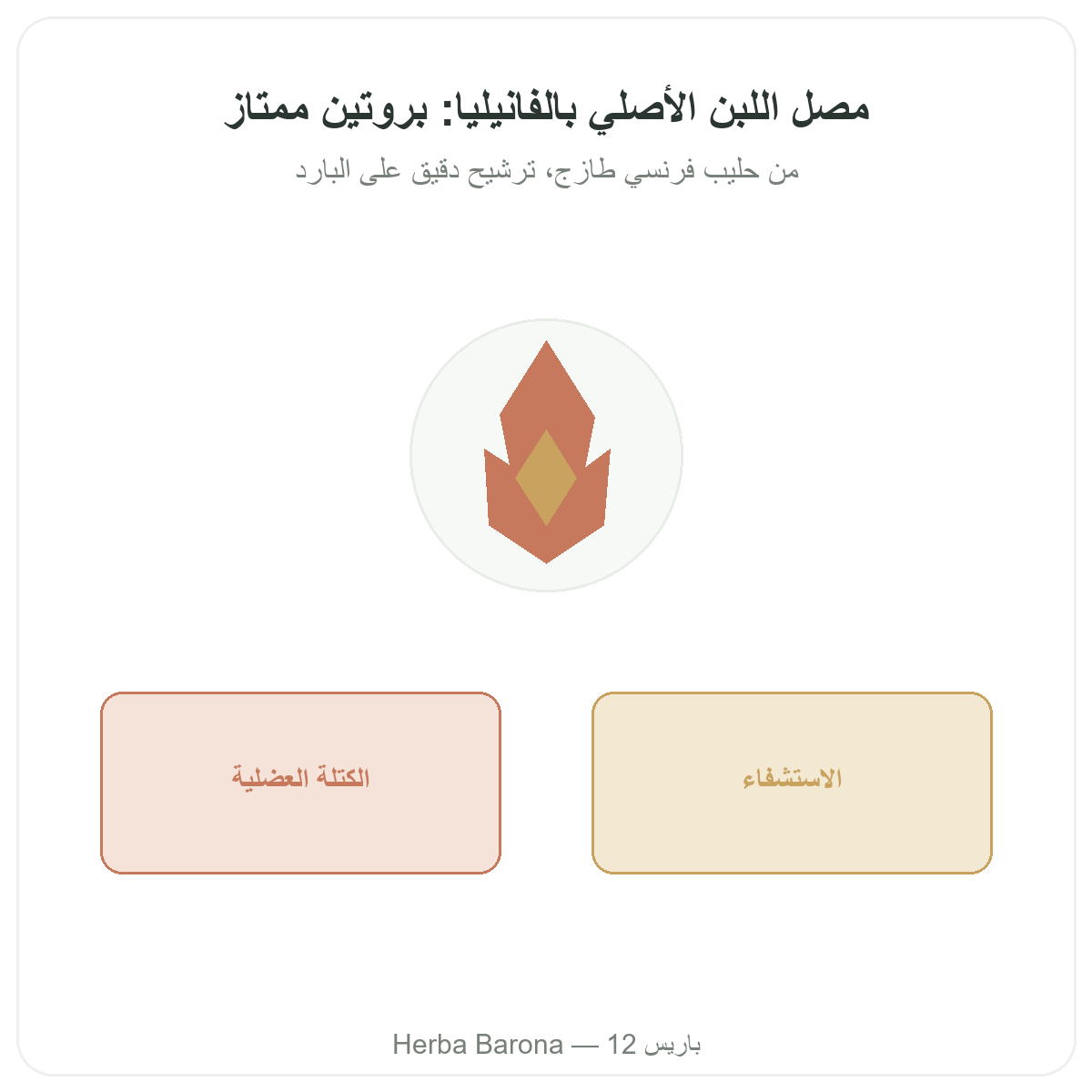 مصل اللبن الأصلي بالفانيليا: بروتين ممتاز

من حليب فرنسي طازج، ترشيح دقيق على البارد

الاستشفاء

الكتلة العضلية

Herba Barona — 12 باريس